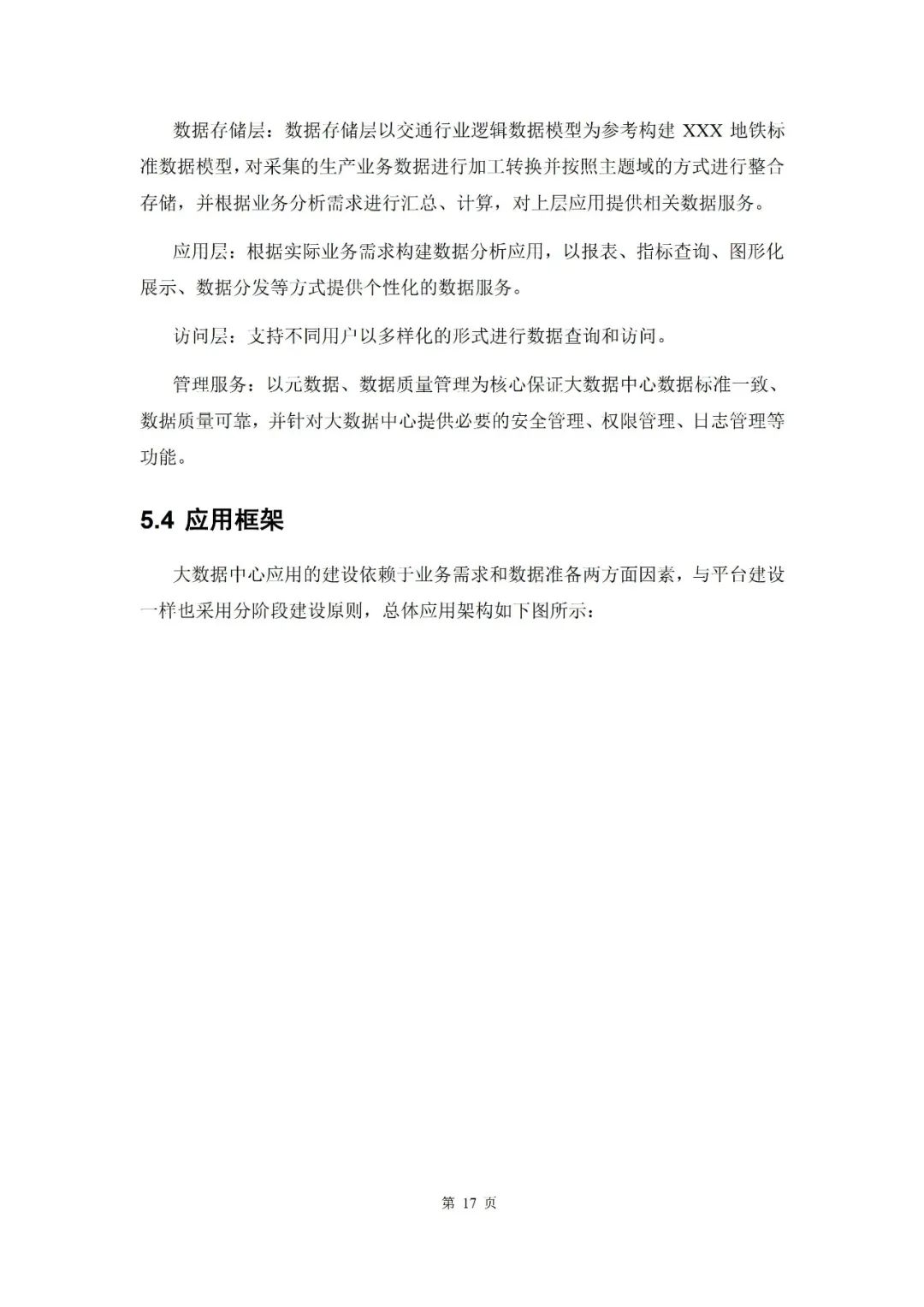 数据存储层：数据存储层以交通行业逻辑数据模型为参考构建 XXX 地铁标准数据模型，对采集的生产业务数据进行加工转换并按照主题域的方式进行整合存储，并根据业务分析需求进行汇总、计算，对上层应用提供相关数据服务。

应用层：根据实际业务需求构建数据分析应用，以报表、指标查询、图形化展示、数据分发等方式提供个性化的数据服务。

访问层：支持不同用户以多样化的形式进行数据查询和访问。

管理服务：以元数据、数据质量管理为核心保证大数据中心数据标准一致、数据质量可靠，并针对大数据中心提供必要的安全管理、权限管理、日志管理等功能。

5.4 应用框架

大数据中心应用的建设依赖于业务需求和数据准备两方面因素，与平台建设一样也采用分阶段建设原则，总体应用架构如下图所示：

第 17 页